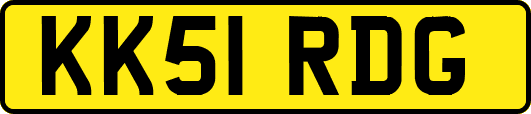 KK51 RDG